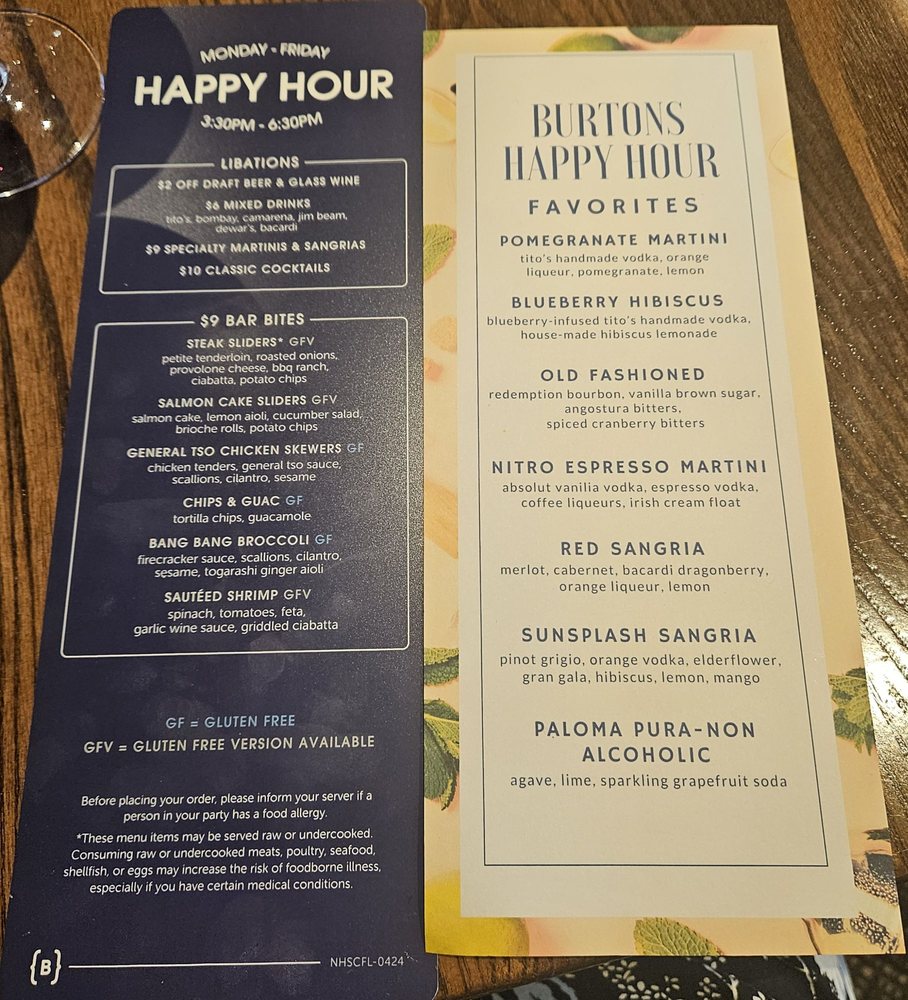 MONDAY - FRIDAY
HAPPY HOUR
3:30PM - 6:30PM

LIBATIONS
$2 OFF DRAFT BEER & GLASS WINE
$6 MIXED DRINKS
tito's, bombay, camarena, jim beam, dewar's, bacardi
$9 SPECIALTY MARTINIS & SANGRIAS
$10 CLASSIC COCKTAILS

$9 BAR BITES
STEAK SLIDERS* GFV
petite tenderloin, roasted onions, provolone cheese, bbq ranch, ciabatta, potato chips
SALMON CAKE SLIDERS GFV
salmon cake, lemon aioli, cucumber salad, brioche rolls, potato chips
GENERAL TSO CHICKEN SKEWERS GF
chicken tenders, general tso sauce, scallions, cilantro, sesame
CHIPS & GUAC GF
tortilla chips, guacamole
BANG BANG BROCCOLI GF
firecracker sauce, scallions, cilantro, sesame, togarashi ginger aioli
SAUTÉED SHRIMP GFV
spinach, tomatoes, feta, garlic wine sauce, griddled ciabatta

GF = GLUTEN FREE
GFV = GLUTEN FREE VERSION AVAILABLE

Before placing your order, please inform your server if a person in your party has a food allergy.

*These menu items may be served raw or undercooked. Consuming raw or undercooked meats, poultry, seafood, shellfish, or eggs may increase the risk of foodborne illness, especially if you have certain medical conditions.

{B}
NHSCFL-0424

BURTONS
HAPPY HOUR
FAVORITES

POMEGRANATE MARTINI
tito's handmade vodka, orange liqueur, pomegranate, lemon

BLUEBERRY HIBISCUS
blueberry-infused tito's handmade vodka, house-made hibiscus lemonade

OLD FASHIONED
redemption bourbon, vanilla brown sugar, angostura bitters, spiced cranberry bitters

NITRO ESPRESSO MARTINI
absolut vanilia vodka, espresso vodka, coffee liqueurs, irish cream float

RED SANGRIA
merlot, cabernet, bacardi dragonberry, orange liqueur, lemon

SUNSPLASH SANGRIA
pinot grigio, orange vodka, elderflower, gran gala, hibiscus, lemon, mango

PALOMA PURA-NON ALCOHOLIC
agave, lime, sparkling grapefruit soda